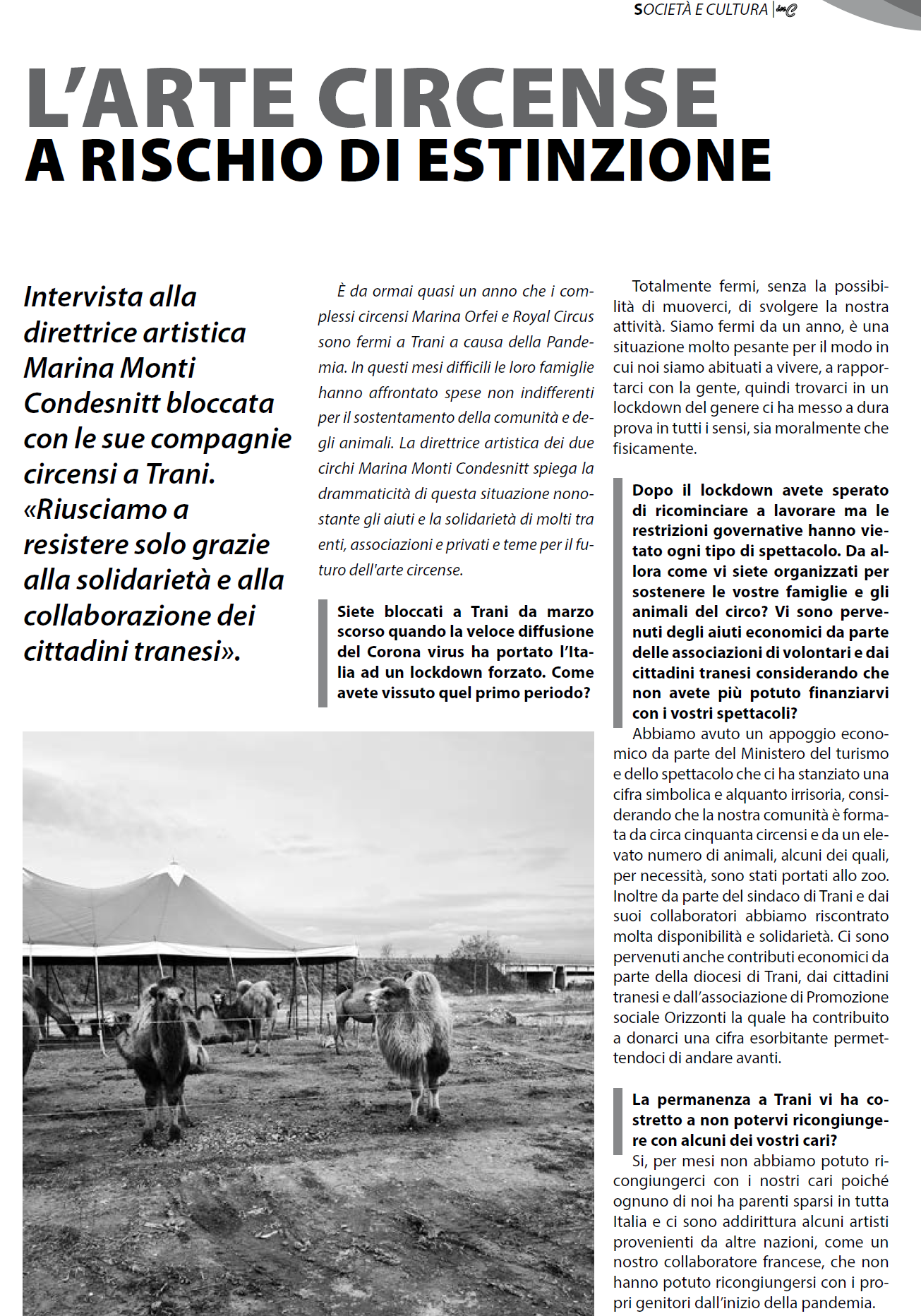 SOCIETÀ E CULTURA

L'ARTE CIRCENSE
A RISCHIO DI ESTINZIONE

Intervista alla direttrice artistica Marina Monti Condesnitt bloccata con le sue compagnie circensi a Trani. «Riusciamo a resistere solo grazie alla solidarietà e alla collaborazione dei cittadini tranesi».

È da ormai quasi un anno che i complessi circensi Marina Orfei e Royal Circus sono fermi a Trani a causa della Pandemia. In questi mesi difficili le loro famiglie hanno affrontato spese non indifferenti per il sostentamento della comunità e degli animali. La direttrice artistica dei due circhi Marina Monti Condesnitt spiega la drammaticità di questa situazione nonostante gli aiuti e la solidarietà di molti tra enti, associazioni e privati e teme per il futuro dell'arte circense.

Siete bloccati a Trani da marzo scorso quando la veloce diffusione del Corona virus ha portato l'Italia ad un lockdown forzato. Come avete vissuto quel primo periodo?

Totalmente fermi, senza la possibilità di muoverci, di svolgere la nostra attività. Siamo fermi da un anno, è una situazione molto pesante per il modo in cui noi siamo abituati a vivere, a rapportarci con la gente, quindi trovarci in un lockdown del genere ci ha messo a dura prova in tutti i sensi, sia moralmente che fisicamente.

Dopo il lockdown avete sperato di ricominciare a lavorare ma le restrizioni governative hanno vietato ogni tipo di spettacolo. Da allora come vi siete organizzati per sostenere le vostre famiglie e gli animali del circo? Vi sono pervenuti degli aiuti economici da parte delle associazioni di volontari e dai cittadini tranesi considerando che non avete più potuto finanziarvi con i vostri spettacoli?
Abbiamo avuto un appoggio economico da parte del Ministero del turismo e dello spettacolo che ci ha stanziato una cifra simbolica e alquanto irrisoria, considerando che la nostra comunità è formata da circa cinquanta circensi e da un elevato numero di animali, alcuni dei quali, per necessità, sono stati portati allo zoo. Inoltre da parte del sindaco di Trani e dai suoi collaboratori abbiamo riscontrato molta disponibilità e solidarietà. Ci sono pervenuti anche contributi economici da parte della diocesi di Trani, dai cittadini tranesi e dall'associazione di Promozione sociale Orizzonti la quale ha contribuito a donarci una cifra esorbitante permettendoci di andare avanti.

La permanenza a Trani vi ha costretto a non potervi ricongiungere con alcuni dei vostri cari?
Si, per mesi non abbiamo potuto ricongiungerci con i nostri cari poiché ognuno di noi ha parenti sparsi in tutta Italia e ci sono addirittura alcuni artisti provenienti da altre nazioni, come un nostro collaboratore francese, che non hanno potuto ricongiungersi con i propri genitori dall'inizio della pandemia.